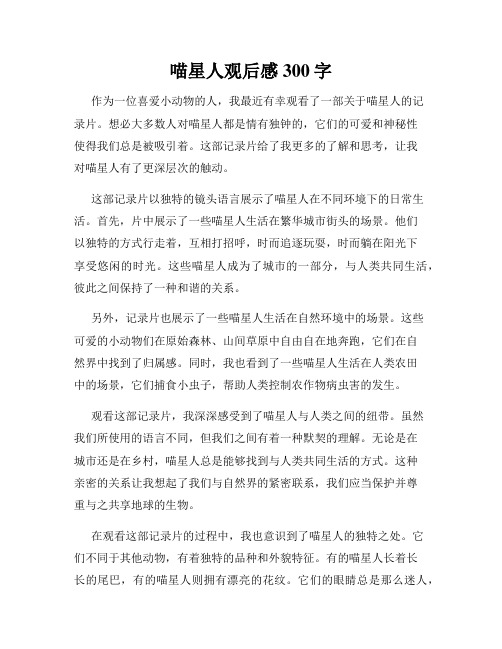 喵星人观后感 300 字

作为一位喜爱小动物的人，我最近有幸观看了一部关于喵星人的记录片。想必大多数人对喵星人都是情有独钟的，它们的可爱和神秘性使得我们总是被吸引着。这部记录片给了我更多的了解和思考，让我对喵星人有了更深层次的触动。

这部记录片以独特的镜头语言展示了喵星人在不同环境下的日常生活。首先，片中展示了一些喵星人生活在繁华城市街头的场景。他们以独特的方式行走着，互相打招呼，时而追逐玩耍，时而躺在阳光下享受悠闲的时光。这些喵星人成为了城市的一部分，与人类共同生活，彼此之间保持了一种和谐的关系。

另外，记录片也展示了一些喵星人生活在自然环境中的场景。这些可爱的小动物们在原始森林、山间草原中自由自在地奔跑，它们在自然界中找到了归属感。同时，我也看到了一些喵星人生活在人类农田中的场景，它们捕食小虫子，帮助人类控制农作物病虫害的发生。

观看这部记录片，我深深感受到了喵星人与人类之间的纽带。虽然我们所使用的语言不同，但我们之间有着一种默契的理解。无论是在城市还是在乡村，喵星人总是能够找到与人类共同生活的方式。这种亲密的关系让我想起了我们与自然界的紧密联系，我们应当保护并尊重与之共享地球的生物。

在观看这部记录片的过程中，我也意识到了喵星人的独特之处。它们不同于其他动物，有着独特的品种和外貌特征。有的喵星人长着长长的尾巴，有的喵星人则拥有漂亮的花纹。它们的眼睛总是那么迷人，